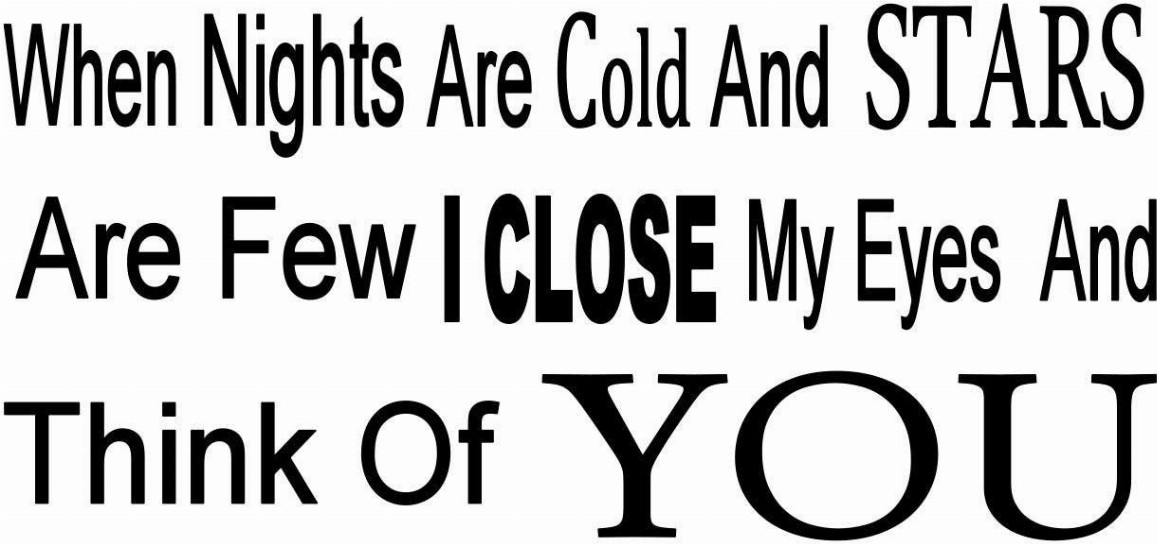 When Nights Are Cold And STARS Are Few I CLOSE My Eyes And Think Of YOU